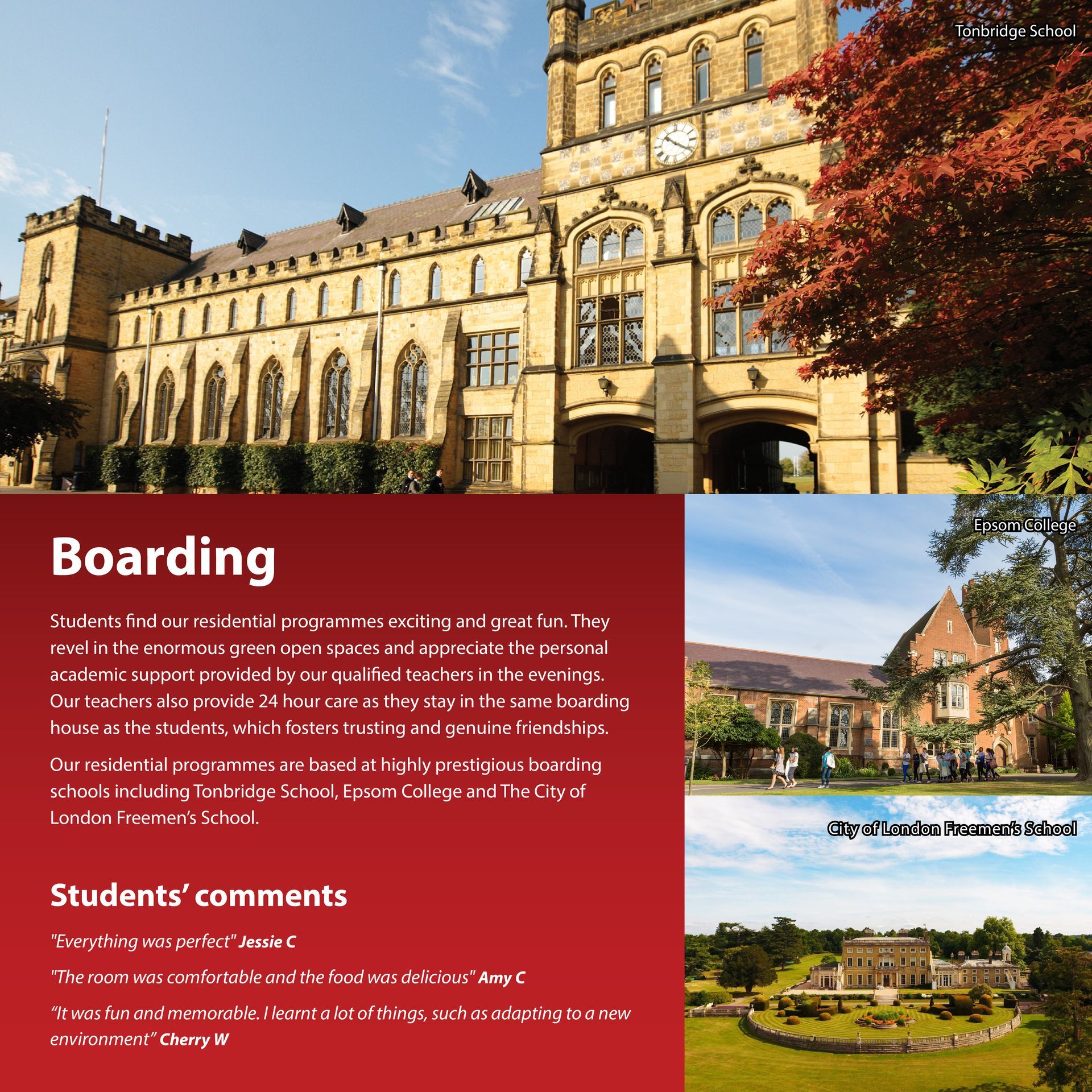 Tonbridge School

Boarding

Students find our residential programmes exciting and great fun. They revel in the enormous green open spaces and appreciate the personal academic support provided by our qualified teachers in the evenings. Our teachers also provide 24 hour care as they stay in the same boarding house as the students, which fosters trusting and genuine friendships.

Our residential programmes are based at highly prestigious boarding schools including Tonbridge School, Epsom College and The City of London Freemen's School.

Students' comments

"Everything was perfect" Jessie C

"The room was comfortable and the food was delicious" Amy C

"It was fun and memorable. I learnt a lot of things, such as adapting to a new environment" Cherry W

Epsom College

City of London Freemen's School